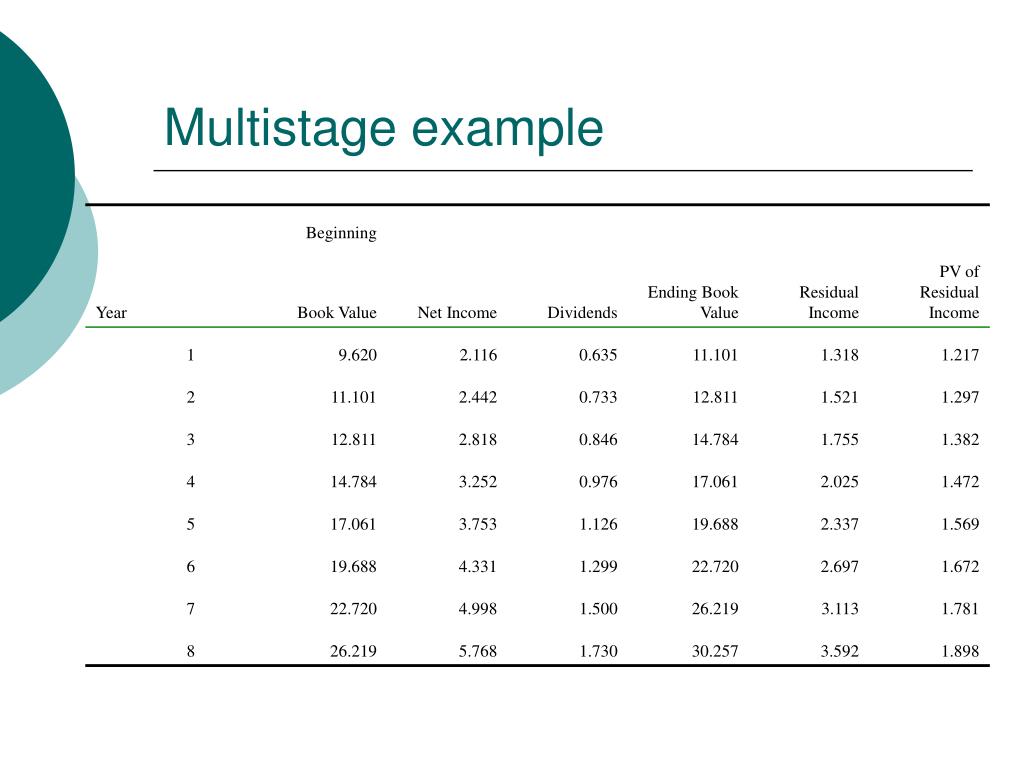 Multistage example

| Year | Beginning Book Value | Net Income | Dividends | Ending Book Value | Residual Income | PV of Residual Income |
|---|---|---|---|---|---|---|
| 1 | 9.620 | 2.116 | 0.635 | 11.101 | 1.318 | 1.217 |
| 2 | 11.101 | 2.442 | 0.733 | 12.811 | 1.521 | 1.297 |
| 3 | 12.811 | 2.818 | 0.846 | 14.784 | 1.755 | 1.382 |
| 4 | 14.784 | 3.252 | 0.976 | 17.061 | 2.025 | 1.472 |
| 5 | 17.061 | 3.753 | 1.126 | 19.688 | 2.337 | 1.569 |
| 6 | 19.688 | 4.331 | 1.299 | 22.720 | 2.697 | 1.672 |
| 7 | 22.720 | 4.998 | 1.500 | 26.219 | 3.113 | 1.781 |
| 8 | 26.219 | 5.768 | 1.730 | 30.257 | 3.592 | 1.898 |